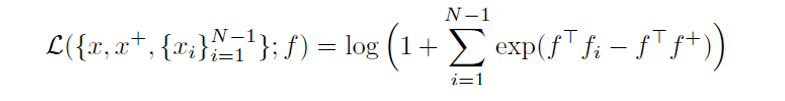 $\mathcal{L}(\{x, x^+, \{x_i\}_{i=1}^{N-1}\}; f) = \log\left(1 + \sum_{i=1}^{N-1} \exp(f^\top f_i - f^\top f^+)\right)$